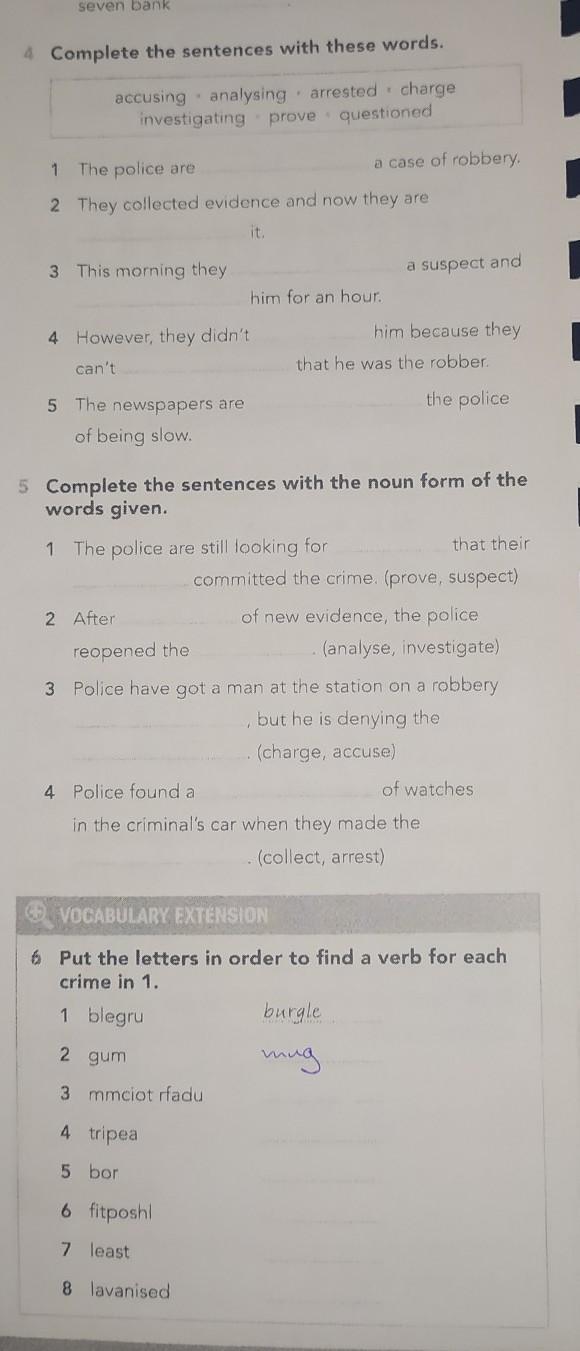 seven bank

4 Complete the sentences with these words.

accusing • analysing • arrested • charge
investigating • prove • questioned

1 The police are ____ a case of robbery.

2 They collected evidence and now they are ____ it.

3 This morning they ____ a suspect and ____ him for an hour.

4 However, they didn't ____ him because they can't ____ that he was the robber.

5 The newspapers are ____ the police of being slow.

5 Complete the sentences with the noun form of the words given.

1 The police are still looking for ____ that their ____ committed the crime. (prove, suspect)

2 After ____ of new evidence, the police reopened the ____. (analyse, investigate)

3 Police have got a man at the station on a robbery ____, but he is denying the ____. (charge, accuse)

4 Police found a ____ of watches in the criminal's car when they made the ____. (collect, arrest)

VOCABULARY EXTENSION

6 Put the letters in order to find a verb for each crime in 1.

1 blegru burgle
2 gum mug
3 mmciot rfadu ____
4 tripea ____
5 bor ____
6 fitposhl ____
7 least ____
8 lavanised ____